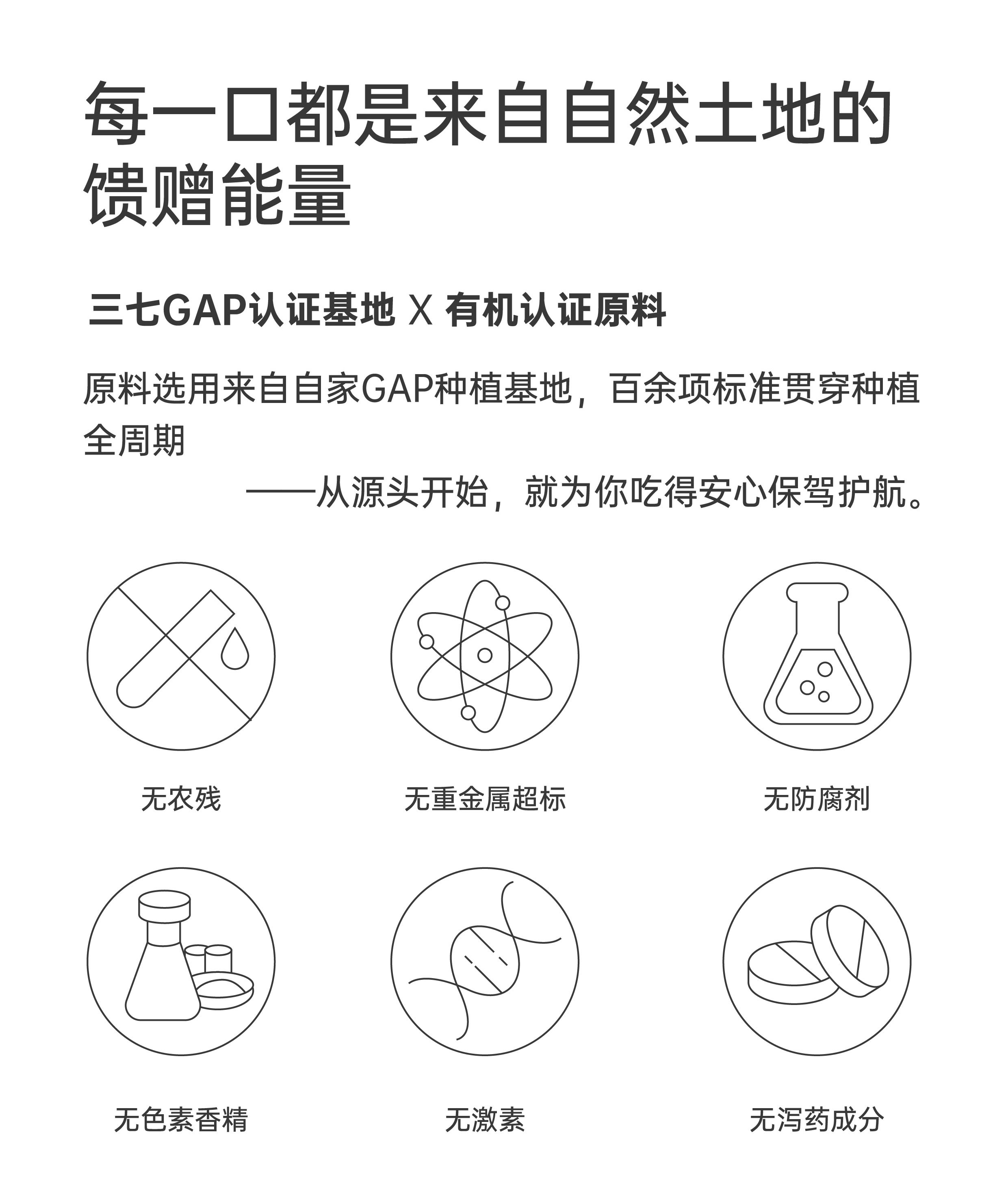 每一口都是来自自然土地的馈赠能量

三七GAP认证基地 X 有机认证原料

原料选用来自自家GAP种植基地，百余项标准贯穿种植全周期

——从源头开始，就为你吃得安心保驾护航。

无农残

无重金属超标

无防腐剂

无色素香精

无激素

无泻药成分